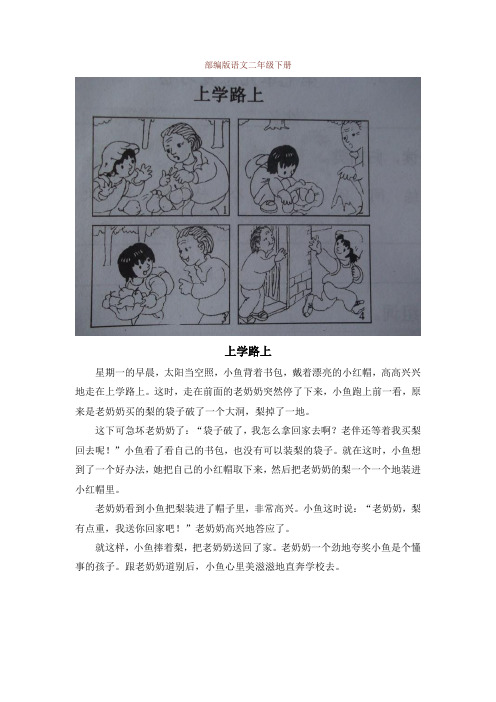 部编版语文二年级下册

上学路上

1

2

4

上学路上

星期一的早晨，太阳当空照，小鱼背着书包，戴着漂亮的小红帽，高高兴兴地走在上学路上。这时，走在前面的老奶奶突然停了下来，小鱼跑上前一看，原来是老奶奶买的梨的袋子破了一个大洞，梨掉了一地。

这下可急坏老奶奶了：“袋子破了，我怎么拿回家去啊？老伴还等着我买梨回去呢！”小鱼看了看自己的书包，也没有可以装梨的袋子。就在这时，小鱼想到了一个好办法，她把自己的小红帽取下来，然后把老奶奶的梨一个一个地装进小红帽里。

老奶奶看到小鱼把梨装进了帽子里，非常高兴。小鱼这时说：“老奶奶，梨有点重，我送你回家吧！”老奶奶高兴地答应了。

就这样，小鱼捧着梨，把老奶奶送回了家。老奶奶一个劲地夸奖小鱼是个懂事的孩子。跟老奶奶道别后，小鱼心里美滋滋地直奔学校去。